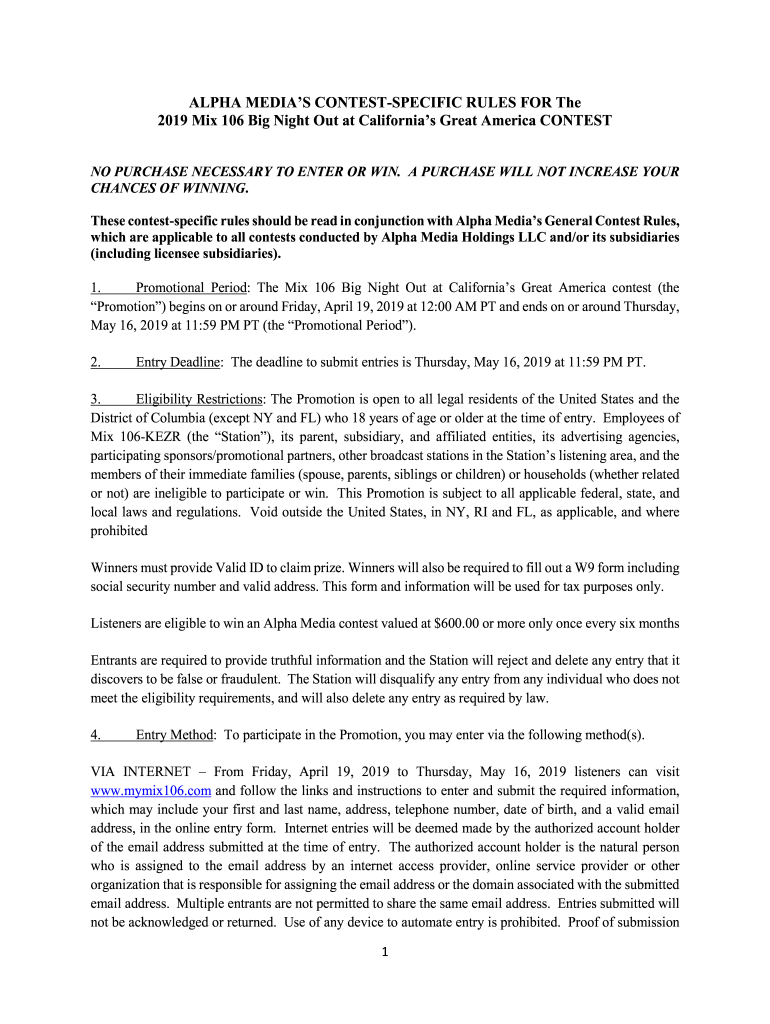 ALPHA MEDIA'S CONTEST-SPECIFIC RULES FOR The
2019 Mix 106 Big Night Out at California's Great America CONTEST

NO PURCHASE NECESSARY TO ENTER OR WIN. A PURCHASE WILL NOT INCREASE YOUR CHANCES OF WINNING.

These contest-specific rules should be read in conjunction with Alpha Media's General Contest Rules, which are applicable to all contests conducted by Alpha Media Holdings LLC and/or its subsidiaries (including licensee subsidiaries).

1. Promotional Period: The Mix 106 Big Night Out at California's Great America contest (the "Promotion") begins on or around Friday, April 19, 2019 at 12:00 AM PT and ends on or around Thursday, May 16, 2019 at 11:59 PM PT (the "Promotional Period").

2. Entry Deadline: The deadline to submit entries is Thursday, May 16, 2019 at 11:59 PM PT.

3. Eligibility Restrictions: The Promotion is open to all legal residents of the United States and the District of Columbia (except NY and FL) who 18 years of age or older at the time of entry. Employees of Mix 106-KEZR (the "Station"), its parent, subsidiary, and affiliated entities, its advertising agencies, participating sponsors/promotional partners, other broadcast stations in the Station's listening area, and the members of their immediate families (spouse, parents, siblings or children) or households (whether related or not) are ineligible to participate or win. This Promotion is subject to all applicable federal, state, and local laws and regulations. Void outside the United States, in NY, RI and FL, as applicable, and where prohibited

Winners must provide Valid ID to claim prize. Winners will also be required to fill out a W9 form including social security number and valid address. This form and information will be used for tax purposes only.

Listeners are eligible to win an Alpha Media contest valued at $600.00 or more only once every six months

Entrants are required to provide truthful information and the Station will reject and delete any entry that it discovers to be false or fraudulent. The Station will disqualify any entry from any individual who does not meet the eligibility requirements, and will also delete any entry as required by law.

4. Entry Method: To participate in the Promotion, you may enter via the following method(s).

VIA INTERNET – From Friday, April 19, 2019 to Thursday, May 16, 2019 listeners can visit www.mymix106.com and follow the links and instructions to enter and submit the required information, which may include your first and last name, address, telephone number, date of birth, and a valid email address, in the online entry form. Internet entries will be deemed made by the authorized account holder of the email address submitted at the time of entry. The authorized account holder is the natural person who is assigned to the email address by an internet access provider, online service provider or other organization that is responsible for assigning the email address or the domain associated with the submitted email address. Multiple entrants are not permitted to share the same email address. Entries submitted will not be acknowledged or returned. Use of any device to automate entry is prohibited. Proof of submission

1